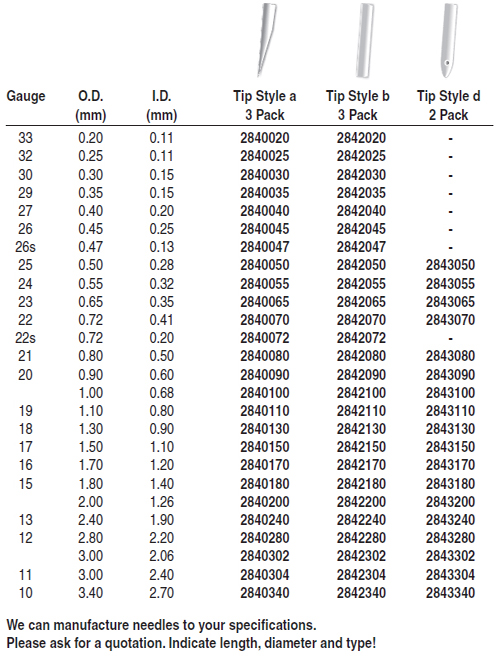 | Gauge | O.D. (mm) | I.D. (mm) | Tip Style a 3 Pack | Tip Style b 3 Pack | Tip Style d 2 Pack |
|---|---|---|---|---|---|
| 33 | 0.20 | 0.11 | 2840020 | 2842020 | - |
| 32 | 0.25 | 0.11 | 2840025 | 2842025 | - |
| 30 | 0.30 | 0.15 | 2840030 | 2842030 | - |
| 29 | 0.35 | 0.15 | 2840035 | 2842035 | - |
| 27 | 0.40 | 0.20 | 2840040 | 2842040 | - |
| 26 | 0.45 | 0.25 | 2840045 | 2842045 | - |
| 26s | 0.47 | 0.13 | 2840047 | 2842047 | - |
| 25 | 0.50 | 0.28 | 2840050 | 2842050 | 2843050 |
| 24 | 0.55 | 0.32 | 2840055 | 2842055 | 2843055 |
| 23 | 0.65 | 0.35 | 2840065 | 2842065 | 2843065 |
| 22 | 0.72 | 0.41 | 2840070 | 2842070 | 2843070 |
| 22s | 0.72 | 0.20 | 2840072 | 2842072 | - |
| 21 | 0.80 | 0.50 | 2840080 | 2842080 | 2843080 |
| 20 | 0.90 | 0.60 | 2840090 | 2842090 | 2843090 |
| | 1.00 | 0.68 | 2840100 | 2842100 | 2843100 |
| 19 | 1.10 | 0.80 | 2840110 | 2842110 | 2843110 |
| 18 | 1.30 | 0.90 | 2840130 | 2842130 | 2843130 |
| 17 | 1.50 | 1.10 | 2840150 | 2842150 | 2843150 |
| 16 | 1.70 | 1.20 | 2840170 | 2842170 | 2843170 |
| 15 | 1.80 | 1.40 | 2840180 | 2842180 | 2843180 |
| | 2.00 | 1.26 | 2840200 | 2842200 | 2843200 |
| 13 | 2.40 | 1.90 | 2840240 | 2842240 | 2843240 |
| 12 | 2.80 | 2.20 | 2840280 | 2842280 | 2843280 |
| | 3.00 | 2.06 | 2840302 | 2842302 | 2843302 |
| 11 | 3.00 | 2.40 | 2840304 | 2842304 | 2843304 |
| 10 | 3.40 | 2.70 | 2840340 | 2842340 | 2843340 |

We can manufacture needles to your specifications.
Please ask for a quotation. Indicate length, diameter and type!